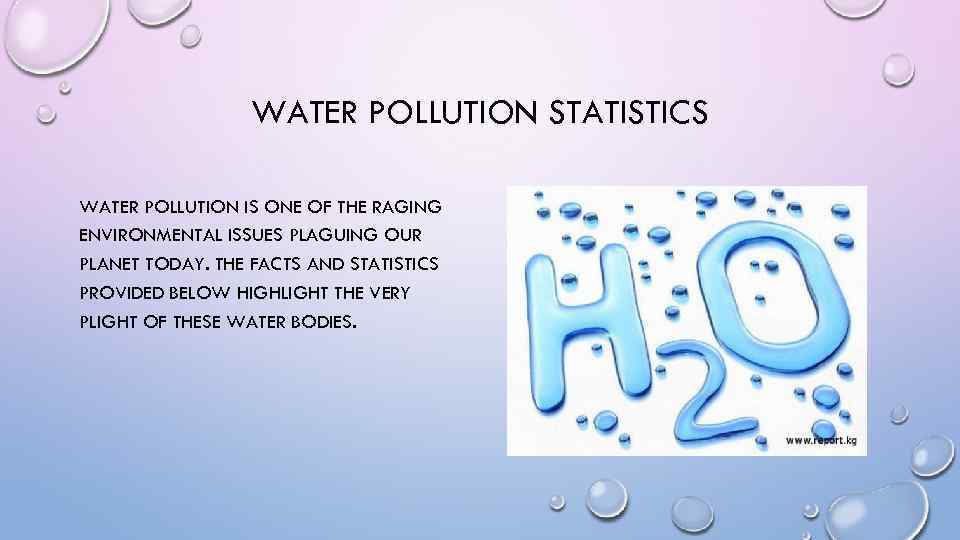 WATER POLLUTION STATISTICS

WATER POLLUTION IS ONE OF THE RAGING ENVIRONMENTAL ISSUES PLAGUING OUR PLANET TODAY. THE FACTS AND STATISTICS PROVIDED BELOW HIGHLIGHT THE VERY PLIGHT OF THESE WATER BODIES.

$H_2O$

www.report.kg